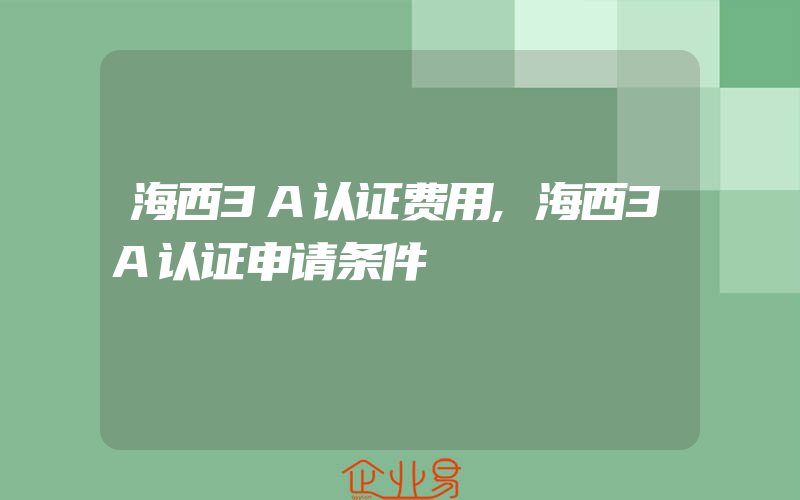 海西3A认证费用,海西3A认证申请条件

企业易